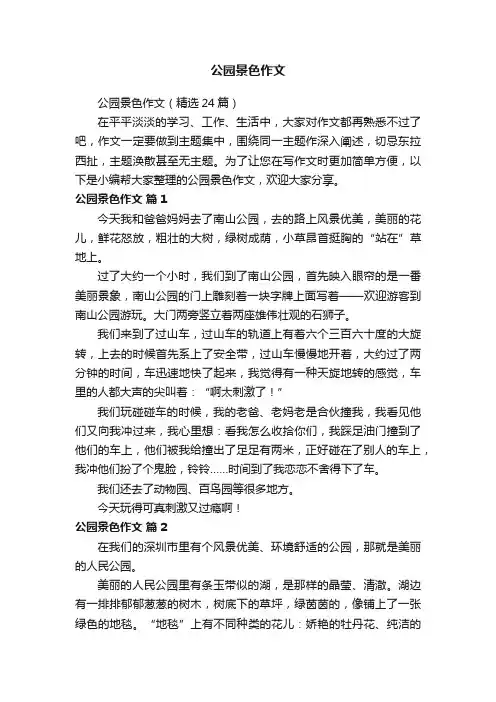 公园景色作文

公园景色作文（精选 24 篇）

在平平淡淡的学习、工作、生活中，大家对作文都再熟悉不过了吧，作文一定要做到主题集中，围绕同一主题作深入阐述，切忌东拉西扯，主题涣散甚至无主题。为了让您在写作文时更加简单方便，以下是小编帮大家整理的公园景色作文，欢迎大家分享。

公园景色作文 篇 1

今天我和爸爸妈妈去了南山公园，去的路上风景优美，美丽的花儿，鲜花怒放，粗壮的大树，绿树成荫，小草昂首挺胸的“站在”草地上。

过了大约一个小时，我们到了南山公园，首先映入眼帘的是一番美丽景象，南山公园的门上雕刻着一块字牌上面写着——欢迎游客到南山公园游玩。大门两旁竖立着两座雄伟壮观的石狮子。

我们来到了过山车，过山车的轨道上有着六个三百六十度的大旋转，上去的时候首先系上了安全带，过山车慢慢地开着，大约过了两分钟的时间，车迅速地快了起来，我觉得有一种天旋地转的感觉，车里的人都大声的尖叫着：“啊太刺激了！”

我们玩碰碰车的时候，我的老爸、老妈老是合伙撞我，我看见他们又向我冲过来，我心里想：看我怎么收拾你们，我踩足油门撞到了他们的车上，他们被我给撞出了足足有两米，正好碰在了别人的车上，我冲他们扮了个鬼脸，铃铃……时间到了我恋恋不舍得下了车。

我们还去了动物园、百鸟园等很多地方。

今天玩得可真刺激又过瘾啊！

公园景色作文 篇 2

在我们的深圳市里有个风景优美、环境舒适的公园，那就是美丽的人民公园。

美丽的人民公园里有条玉带似的湖，是那样的晶莹、清澈。湖边有一排排郁郁葱葱的树木，树底下的草坪，绿茵茵的，像铺上了一张绿色的地毯。“地毯”上有不同种类的花儿：娇艳的牡丹花、纯洁的